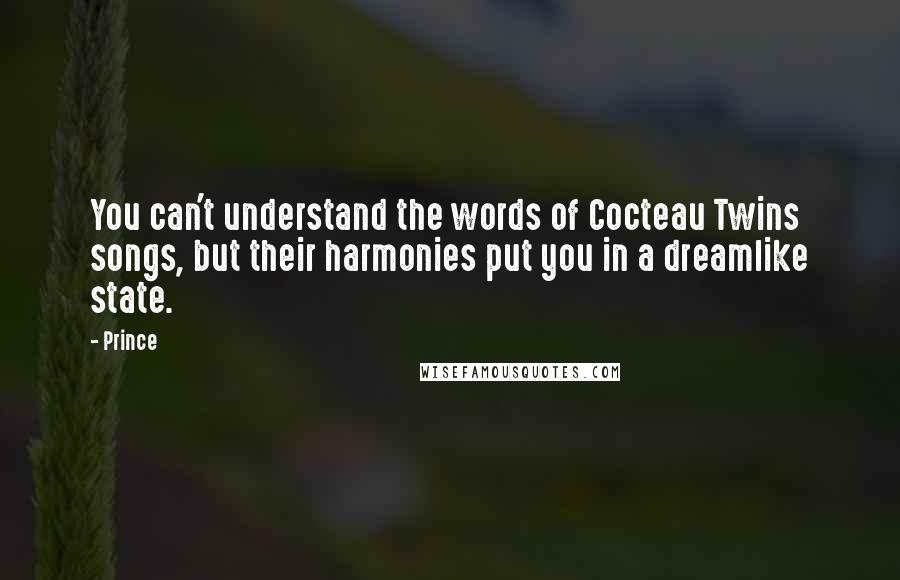 You can't understand the words of Cocteau Twins songs, but their harmonies put you in a dreamlike state.

- Prince

WISEFAMOUSQUOTES.COM